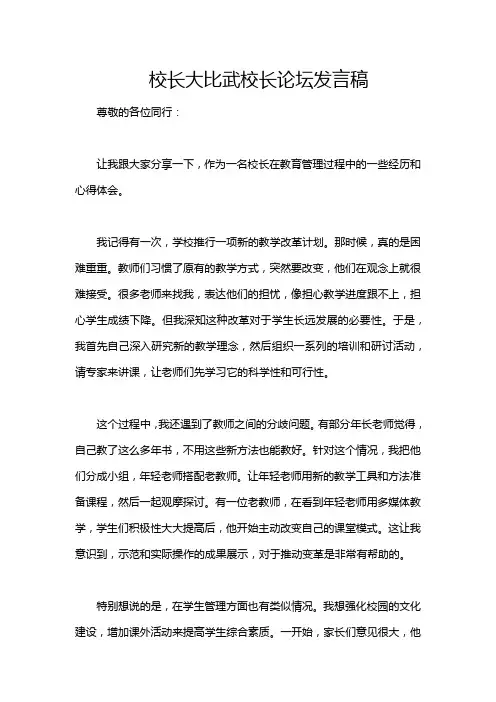 校长大比武校长论坛发言稿

尊敬的各位同行：

让我跟大家分享一下，作为一名校长在教育管理过程中的一些经历和心得体会。

我记得有一次，学校推行一项新的教学改革计划。那时候，真的是困难重重。教师们习惯了原有的教学方式，突然要改变，他们在观念上就很难接受。很多老师来找我，表达他们的担忧，像担心教学进度跟不上，担心学生成绩下降。但我深知这种改革对于学生长远发展的必要性。于是，我首先自己深入研究新的教学理念，然后组织一系列的培训和研讨活动，请专家来讲课，让老师们先学习它的科学性和可行性。

这个过程中，我还遇到了教师之间的分歧问题。有部分年长老师觉得，自己教了这么多年书，不用这些新方法也能教好。针对这个情况，我把他们分成小组，年轻老师搭配老教师。让年轻老师用新的教学工具和方法准备课程，然后一起观摩探讨。有一位老教师，在看到年轻老师用多媒体教学，学生们积极性大大提高后，他开始主动改变自己的课堂模式。这让我意识到，示范和实际操作的成果展示，对于推动变革是非常有帮助的。

特别想说的是，在学生管理方面也有类似情况。我想强化校园的文化建设，增加课外活动来提高学生综合素质。一开始，家长们意见很大，他